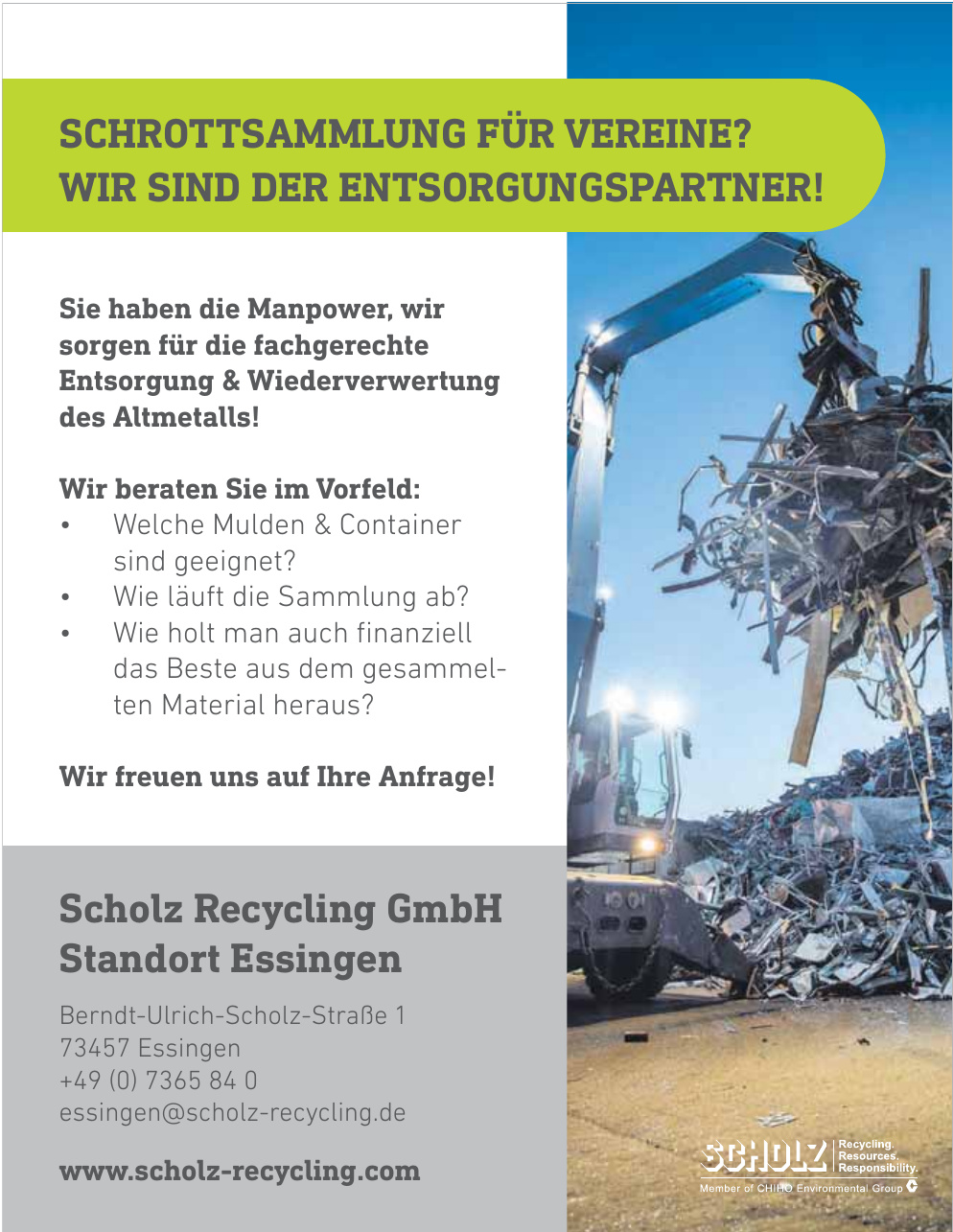 SCHROTTSAMMLUNG FÜR VEREINE?
WIR SIND DER ENTSORGUNGSPARTNER!

Sie haben die Manpower, wir sorgen für die fachgerechte Entsorgung & Wiederverwertung des Altmetalls!

Wir beraten Sie im Vorfeld:
• Welche Mulden & Container sind geeignet?
• Wie läuft die Sammlung ab?
• Wie holt man auch finanziell das Beste aus dem gesammelten Material heraus?

Wir freuen uns auf Ihre Anfrage!

Scholz Recycling GmbH
Standort Essingen

Berndt-Ulrich-Scholz-Straße 1
73457 Essingen
+49 (0) 7365 84 0
essingen@scholz-recycling.de

www.scholz-recycling.com

SCHOLZ Recycling. Resources. Responsibility.
Member of CHIHO Environmental Group